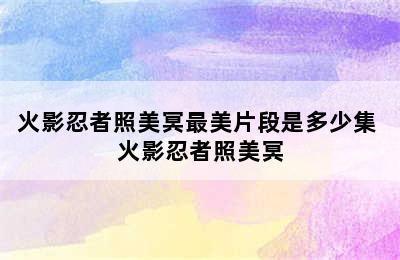 火影忍者照美冥最美片段是多少集
火影忍者照美冥